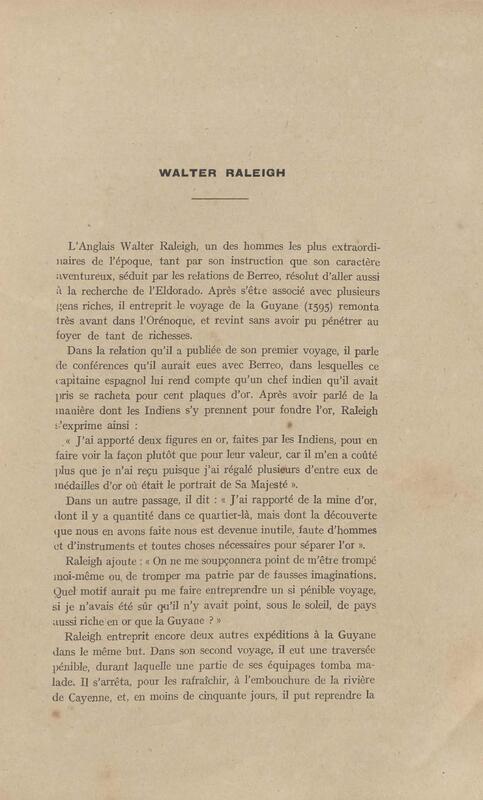 WALTER RALEIGH

L'Anglais Walter Raleigh, un des hommes les plus extraordinaires de l'époque, tant par son instruction que son caractère aventureux, séduit par les relations de Berreo, résolut d'aller aussi à la recherche de l'Eldorado. Après s'être associé avec plusieurs gens riches, il entreprit le voyage de la Guyane (1595) remonta très avant dans l'Orénoque, et revint sans avoir pu pénétrer au foyer de tant de richesses.

Dans la relation qu'il a publiée de son premier voyage, il parle de conférences qu'il aurait eues avec Berreo, dans lesquelles ce capitaine espagnol lui rend compte qu'un chef indien qu'il avait pris se racheta pour cent plaques d'or. Après avoir parlé de la manière dont les Indiens s'y prennent pour fondre l'or, Raleigh s'exprime ainsi :

« J'ai apporté deux figures en or, faites par les Indiens, pour en faire voir la façon plutôt que pour leur valeur, car il m'en a coûté plus que je n'ai reçu puisque j'ai régalé plusieurs d'entre eux de médailles d'or où était le portrait de Sa Majesté ».

Dans un autre passage, il dit : « J'ai rapporté de la mine d'or, dont il y a quantité dans ce quartier-là, mais dont la découverte que nous en avons faite nous est devenue inutile, faute d'hommes et d'instruments et toutes choses nécessaires pour séparer l'or ».

Raleigh ajoute : « On ne me soupçonnera point de m'être trompé moi-même ou de tromper ma patrie par de fausses imaginations. Quel motif aurait pu me faire entreprendre un si pénible voyage, si je n'avais été sûr qu'il n'y avait point, sous le soleil, de pays aussi riche en or que la Guyane ? »

Raleigh entreprit encore deux autres expéditions à la Guyane dans le même but. Dans son second voyage, il eut une traversée pénible, durant laquelle une partie de ses équipages tomba malade. Il s'arrêta, pour les rafraîchir, à l'embouchure de la rivière de Cayenne, et, en moins de cinquante jours, il put reprendre la